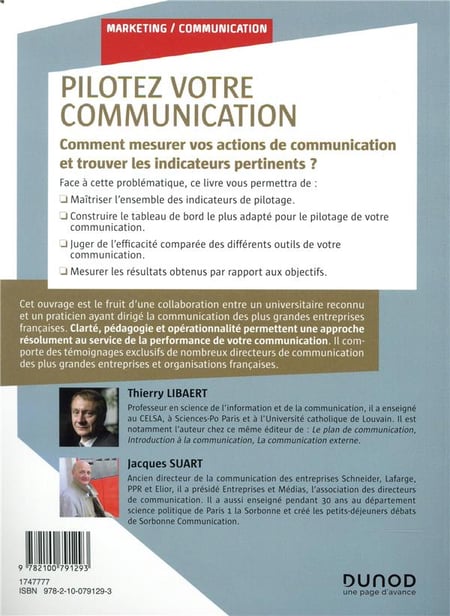 MARKETING / COMMUNICATION

PILOTEZ VOTRE COMMUNICATION

Comment mesurer vos actions de communication et trouver les indicateurs pertinents ?

Face à cette problématique, ce livre vous permettra de :

❑ Maîtriser l'ensemble des indicateurs de pilotage.

❑ Construire le tableau de bord le plus adapté pour le pilotage de votre communication.

❑ Juger de l'efficacité comparée des différents outils de votre communication.

❑ Mesurer les résultats obtenus par rapport aux objectifs.

Cet ouvrage est le fruit d'une collaboration entre un universitaire reconnu et un praticien ayant dirigé la communication des plus grandes entreprises françaises. Clarté, pédagogie et opérationnalité permettent une approche résolument au service de la performance de votre communication. Il comporte des témoignages exclusifs de nombreux directeurs de communication des plus grandes entreprises et organisations françaises.

Thierry LIBAERT

Professeur en science de l'information et de la communication, il a enseigné au CELSA, à Sciences-Po Paris et à l'Université catholique de Louvain. Il est notamment l'auteur chez ce même éditeur de : Le plan de communication, Introduction à la communication, La communication externe.

Jacques SUART

Ancien directeur de la communication des entreprises Schneider, Lafarge, PPR et Elior, il a présidé Entreprises et Médias, l'association des directeurs de communication. Il a aussi enseigné pendant 30 ans au département science politique de Paris 1 la Sorbonne et créé les petits-déjeuners débats de Sorbonne Communication.

9 782100 791293

1747777
ISBN 978-2-10-079129-3

DUNOD
une page d'avance